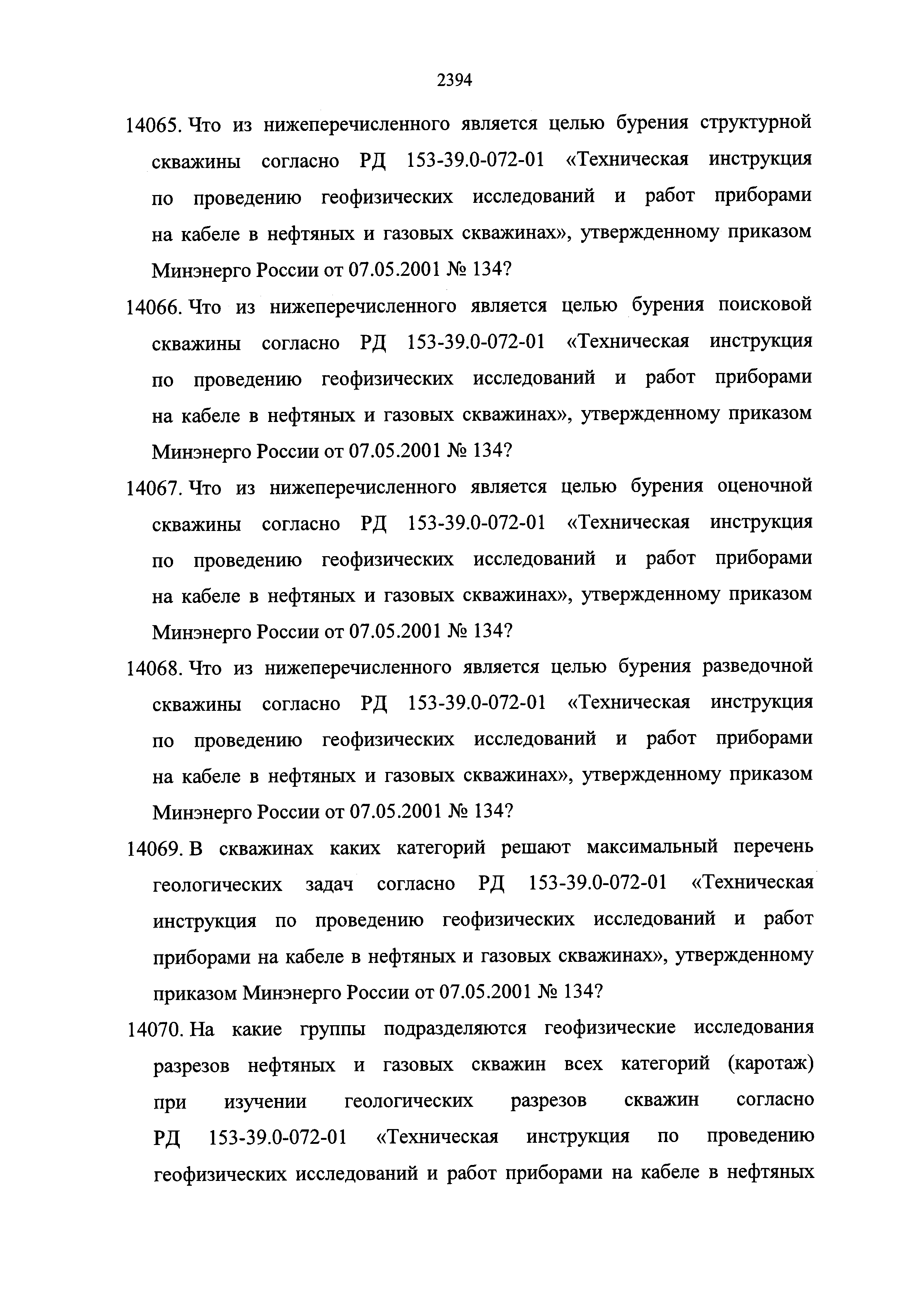 2394

14065. Что из нижеперечисленного является целью бурения структурной скважины согласно РД 153-39.0-072-01 «Техническая инструкция по проведению геофизических исследований и работ приборами на кабеле в нефтяных и газовых скважинах», утвержденному приказом Минэнерго России от 07.05.2001 № 134?

14066. Что из нижеперечисленного является целью бурения поисковой скважины согласно РД 153-39.0-072-01 «Техническая инструкция по проведению геофизических исследований и работ приборами на кабеле в нефтяных и газовых скважинах», утвержденному приказом Минэнерго России от 07.05.2001 № 134?

14067. Что из нижеперечисленного является целью бурения оценочной скважины согласно РД 153-39.0-072-01 «Техническая инструкция по проведению геофизических исследований и работ приборами на кабеле в нефтяных и газовых скважинах», утвержденному приказом Минэнерго России от 07.05.2001 № 134?

14068. Что из нижеперечисленного является целью бурения разведочной скважины согласно РД 153-39.0-072-01 «Техническая инструкция по проведению геофизических исследований и работ приборами на кабеле в нефтяных и газовых скважинах», утвержденному приказом Минэнерго России от 07.05.2001 № 134?

14069. В скважинах каких категорий решают максимальный перечень геологических задач согласно РД 153-39.0-072-01 «Техническая инструкция по проведению геофизических исследований и работ приборами на кабеле в нефтяных и газовых скважинах», утвержденному приказом Минэнерго России от 07.05.2001 № 134?

14070. На какие группы подразделяются геофизические исследования разрезов нефтяных и газовых скважин всех категорий (каротаж) при изучении геологических разрезов скважин согласно РД 153-39.0-072-01 «Техническая инструкция по проведению геофизических исследований и работ приборами на кабеле в нефтяных